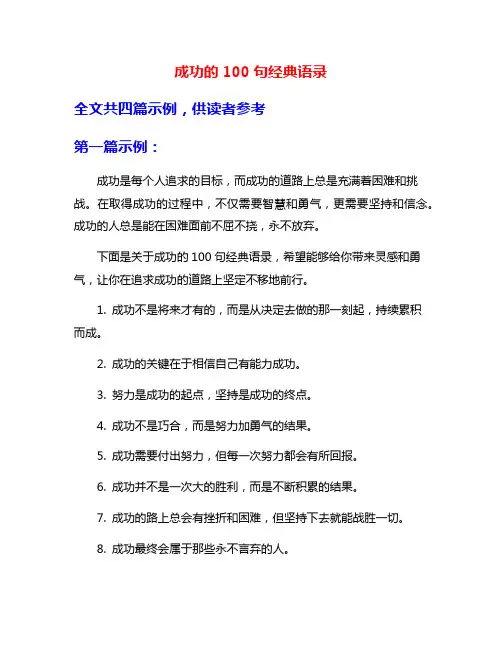 成功的 100 句经典语录

全文共四篇示例，供读者参考

第一篇示例：

成功是每个人追求的目标，而成功的道路上总是充满着困难和挑战。在取得成功的过程中，不仅需要智慧和勇气，更需要坚持和信念。成功的人总是能在困难面前不屈不挠，永不放弃。

下面是关于成功的 100 句经典语录，希望能够给你带来灵感和勇气，让你在追求成功的道路上坚定不移地前行。

1. 成功不是将来才有的，而是从决定去做的那一刻起，持续累积而成。

2. 成功的关键在于相信自己有能力成功。

3. 努力是成功的起点，坚持是成功的终点。

4. 成功不是巧合，而是努力加勇气的结果。

5. 成功需要付出努力，但每一次努力都会有所回报。

6. 成功并不是一次大的胜利，而是不断积累的结果。

7. 成功的路上总会有挫折和困难，但坚持下去就能战胜一切。

8. 成功最终会属于那些永不言弃的人。